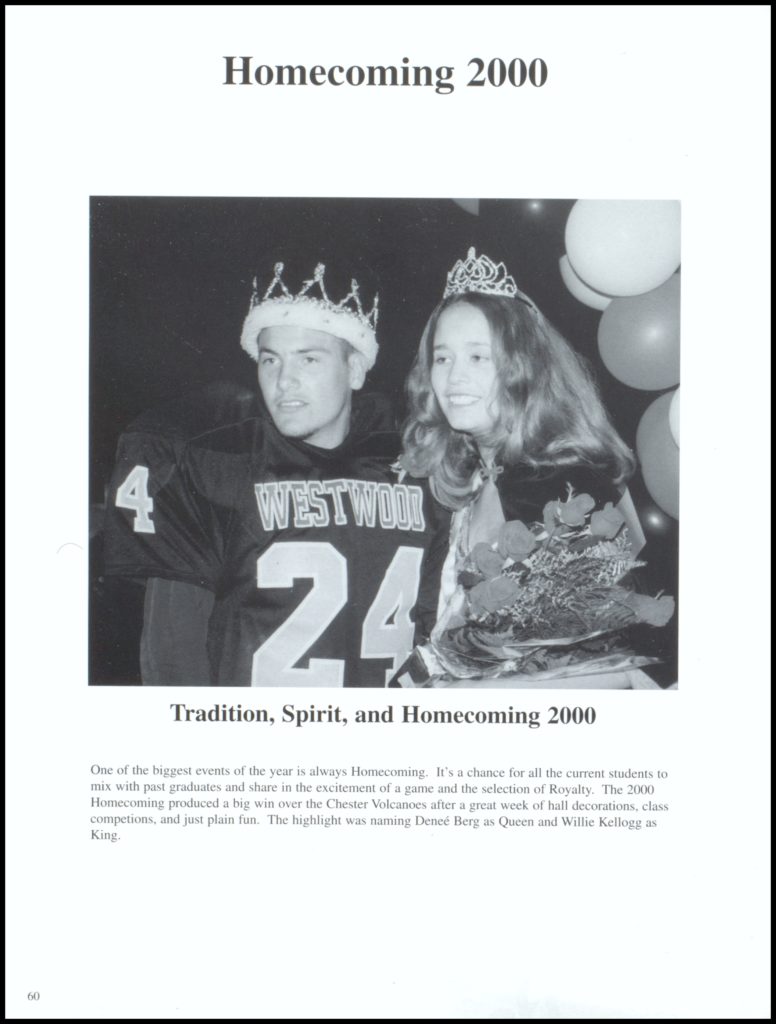 Homecoming 2000

4
WESTWOOD
24

Tradition, Spirit, and Homecoming 2000

One of the biggest events of the year is always Homecoming. It's a chance for all the current students to mix with past graduates and share in the excitement of a game and the selection of Royalty. The 2000 Homecoming produced a big win over the Chester Volcanoes after a great week of hall decorations, class competions, and just plain fun. The highlight was naming Deneé Berg as Queen and Willie Kellogg as King.

60